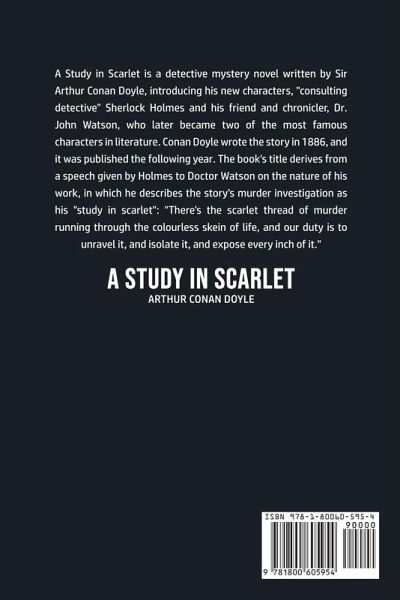 A Study in Scarlet is a detective mystery novel written by Sir Arthur Conan Doyle, introducing his new characters, "consulting detective" Sherlock Holmes and his friend and chronicler, Dr. John Watson, who later became two of the most famous characters in literature. Conan Doyle wrote the story in 1886, and it was published the following year. The book's title derives from a speech given by Holmes to Doctor Watson on the nature of his work, in which he describes the story's murder investigation as his "study in scarlet": "There's the scarlet thread of murder running through the colourless skein of life, and our duty is to unravel it, and isolate it, and expose every inch of it."

A STUDY IN SCARLET

ARTHUR CONAN DOYLE

ISBN 978-1-80060-595-4

90000

9 781800 605954